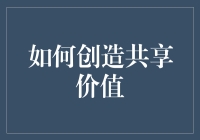 如何创造共享价值